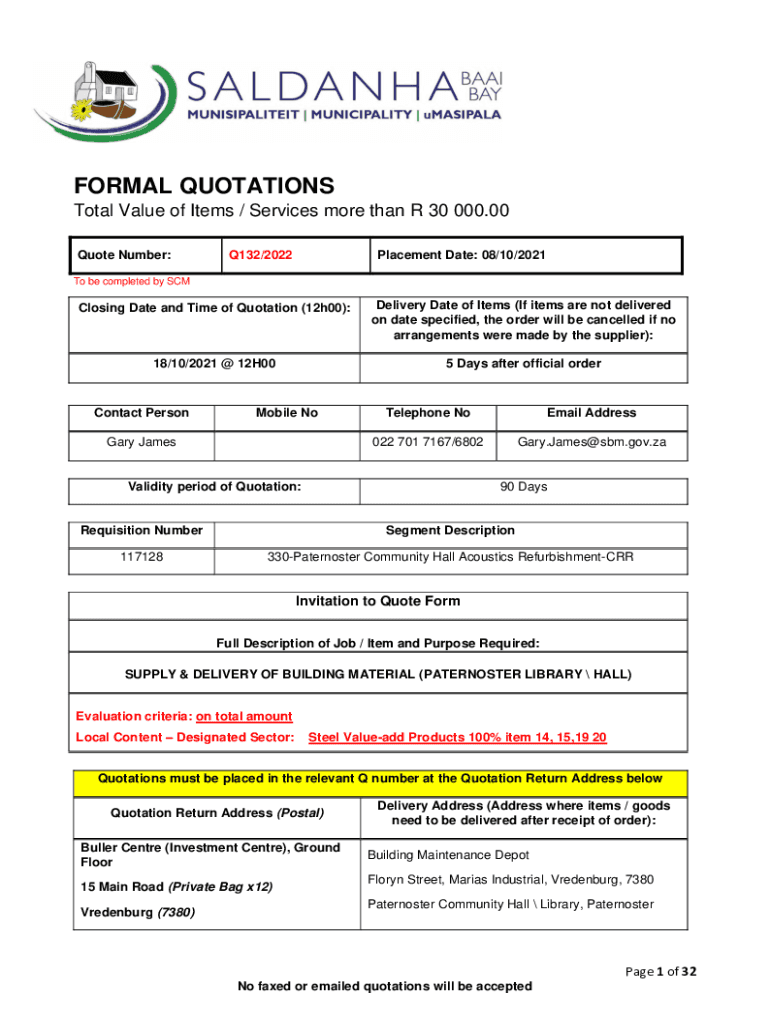 SALDANHA BAAI BAY
MUNISIPALITEIT | MUNICIPALITY | uMASIPALA

FORMAL QUOTATIONS
Total Value of Items / Services more than R 30 000.00

| Quote Number: | Q132/2022 | Placement Date: 08/10/2021 |
|---|---|---|

To be completed by SCM

| Closing Date and Time of Quotation (12h00): | Delivery Date of Items (If items are not delivered on date specified, the order will be cancelled if no arrangements were made by the supplier): |
|---|---|
| 18/10/2021 @ 12H00 | 5 Days after official order |

| Contact Person | Mobile No | Telephone No | Email Address |
|---|---|---|---|
| Gary James | | 022 701 7167/6802 | Gary.James@sbm.gov.za |

| Validity period of Quotation: | 90 Days |
|---|---|

| Requisition Number | Segment Description |
|---|---|
| 117128 | 330-Paternoster Community Hall Acoustics Refurbishment-CRR |

Invitation to Quote Form

Full Description of Job / Item and Purpose Required:

SUPPLY & DELIVERY OF BUILDING MATERIAL (PATERNOSTER LIBRARY \ HALL)

Evaluation criteria: on total amount
Local Content – Designated Sector: Steel Value-add Products 100% item 14, 15,19 20

Quotations must be placed in the relevant Q number at the Quotation Return Address below

| Quotation Return Address (Postal) | Delivery Address (Address where items / goods need to be delivered after receipt of order): |
|---|---|
| Buller Centre (Investment Centre), Ground Floor<br>15 Main Road (Private Bag x12)<br>Vredenburg (7380) | Building Maintenance Depot<br>Floryn Street, Marias Industrial, Vredenburg, 7380<br>Paternoster Community Hall \ Library, Paternoster |

Page 1 of 32

No faxed or emailed quotations will be accepted